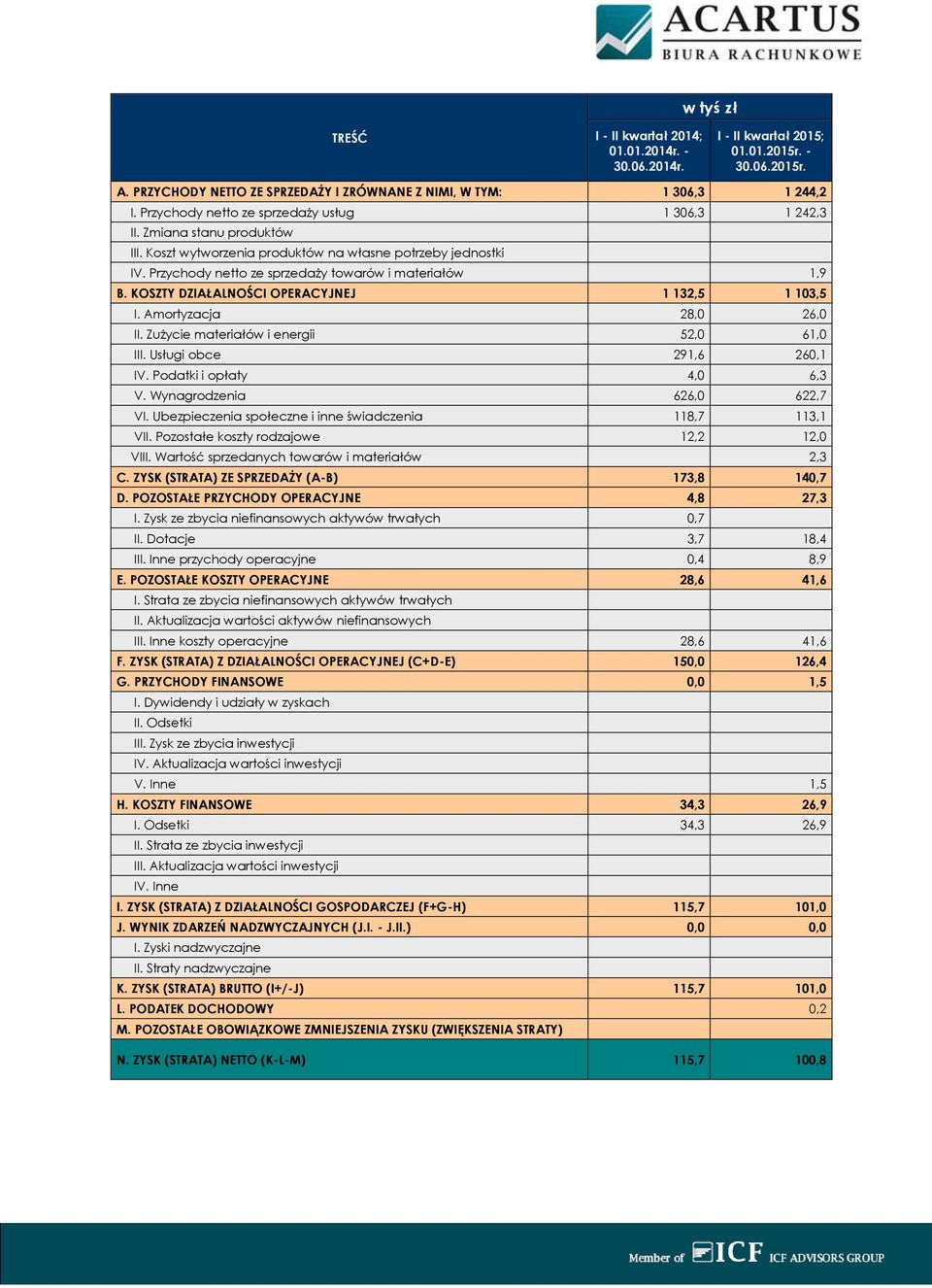 ACARTUS
BIURA RACHUNKOWE

| TREŚĆ | w tyś zł | |
|---|---|---|
| | I - II kwartał 2014; 01.01.2014r. - 30.06.2014r. | I - II kwartał 2015; 01.01.2015r. - 30.06.2015r. |
| A. PRZYCHODY NETTO ZE SPRZEDAŻY I ZRÓWNANE Z NIMI, W TYM: | 1 306,3 | 1 244,2 |
| I. Przychody netto ze sprzedaży usług | 1 306,3 | 1 242,3 |
| II. Zmiana stanu produktów | | |
| III. Koszt wytworzenia produktów na własne potrzeby jednostki | | |
| IV. Przychody netto ze sprzedaży towarów i materiałów | | 1,9 |
| B. KOSZTY DZIAŁALNOŚCI OPERACYJNEJ | 1 132,5 | 1 103,5 |
| I. Amortyzacja | 28,0 | 26,0 |
| II. Zużycie materiałów i energii | 52,0 | 61,0 |
| III. Usługi obce | 291,6 | 260,1 |
| IV. Podatki i opłaty | 4,0 | 6,3 |
| V. Wynagrodzenia | 626,0 | 622,7 |
| VI. Ubezpieczenia społeczne i inne świadczenia | 118,7 | 113,1 |
| VII. Pozostałe koszty rodzajowe | 12,2 | 12,0 |
| VIII. Wartość sprzedanych towarów i materiałów | | 2,3 |
| C. ZYSK (STRATA) ZE SPRZEDAŻY (A-B) | 173,8 | 140,7 |
| D. POZOSTAŁE PRZYCHODY OPERACYJNE | 4,8 | 27,3 |
| I. Zysk ze zbycia niefinansowych aktywów trwałych | 0,7 | |
| II. Dotacje | 3,7 | 18,4 |
| III. Inne przychody operacyjne | 0,4 | 8,9 |
| E. POZOSTAŁE KOSZTY OPERACYJNE | 28,6 | 41,6 |
| I. Strata ze zbycia niefinansowych aktywów trwałych | | |
| II. Aktualizacja wartości aktywów niefinansowych | | |
| III. Inne koszty operacyjne | 28,6 | 41,6 |
| F. ZYSK (STRATA) Z DZIAŁALNOŚCI OPERACYJNEJ (C+D-E) | 150,0 | 126,4 |
| G. PRZYCHODY FINANSOWE | 0,0 | 1,5 |
| I. Dywidendy i udziały w zyskach | | |
| II. Odsetki | | |
| III. Zysk ze zbycia inwestycji | | |
| IV. Aktualizacja wartości inwestycji | | |
| V. Inne | | 1,5 |
| H. KOSZTY FINANSOWE | 34,3 | 26,9 |
| I. Odsetki | 34,3 | 26,9 |
| II. Strata ze zbycia inwestycji | | |
| III. Aktualizacja wartości inwestycji | | |
| IV. Inne | | |
| I. ZYSK (STRATA) Z DZIAŁALNOŚCI GOSPODARCZEJ (F+G-H) | 115,7 | 101,0 |
| J. WYNIK ZDARZEŃ NADZWYCZAJNYCH (J.I. - J.II.) | 0,0 | 0,0 |
| I. Zyski nadzwyczajne | | |
| II. Straty nadzwyczajne | | |
| K. ZYSK (STRATA) BRUTTO (I+/-J) | 115,7 | 101,0 |
| L. PODATEK DOCHODOWY | | 0,2 |
| M. POZOSTAŁE OBOWIĄZKOWE ZMNIEJSZENIA ZYSKU (ZWIĘKSZENIA STRATY) | | |
| N. ZYSK (STRATA) NETTO (K-L-M) | 115,7 | 100,8 |

Member of ICF ICF ADVISORS GROUP